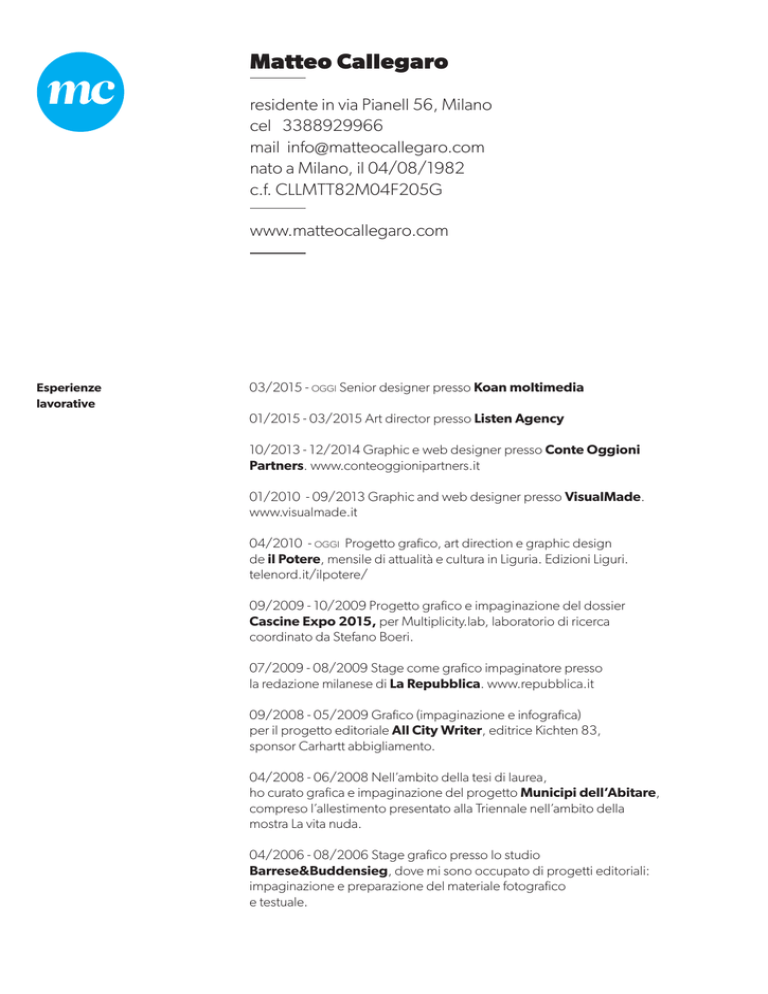 mc

Matteo Callegaro

residente in via Pianell 56, Milano
cel 3388929966
mail info@matteocallegaro.com
nato a Milano, il 04/08/1982
c.f. CLLMTT82M04F205G

www.matteocallegaro.com

Esperienze lavorative

03/2015 - OGGI Senior designer presso Koan moltimedia

01/2015 - 03/2015 Art director presso Listen Agency

10/2013 - 12/2014 Graphic e web designer presso Conte Oggioni Partners. www.conteoggionipartners.it

01/2010 - 09/2013 Graphic and web designer presso VisualMade. www.visualmade.it

04/2010 - OGGI Progetto grafico, art direction e graphic design de il Potere, mensile di attualità e cultura in Liguria. Edizioni Liguri. telenord.it/ilpotere/

09/2009 - 10/2009 Progetto grafico e impaginazione del dossier Cascine Expo 2015, per Multiplicity.lab, laboratorio di ricerca coordinato da Stefano Boeri.

07/2009 - 08/2009 Stage come grafico impaginatore presso la redazione milanese di La Repubblica. www.repubblica.it

09/2008 - 05/2009 Grafico (impaginazione e infografica) per il progetto editoriale All City Writer, editrice Kichten 83, sponsor Carhartt abbigliamento.

04/2008 - 06/2008 Nell'ambito della tesi di laurea, ho curato grafica e impaginazione del progetto Municipi dell'Abitare, compreso l'allestimento presentato alla Triennale nell'ambito della mostra La vita nuda.

04/2006 - 08/2006 Stage grafico presso lo studio Barrese&Buddensieg, dove mi sono occupato di progetti editoriali: impaginazione e preparazione del materiale fotografico e testuale.